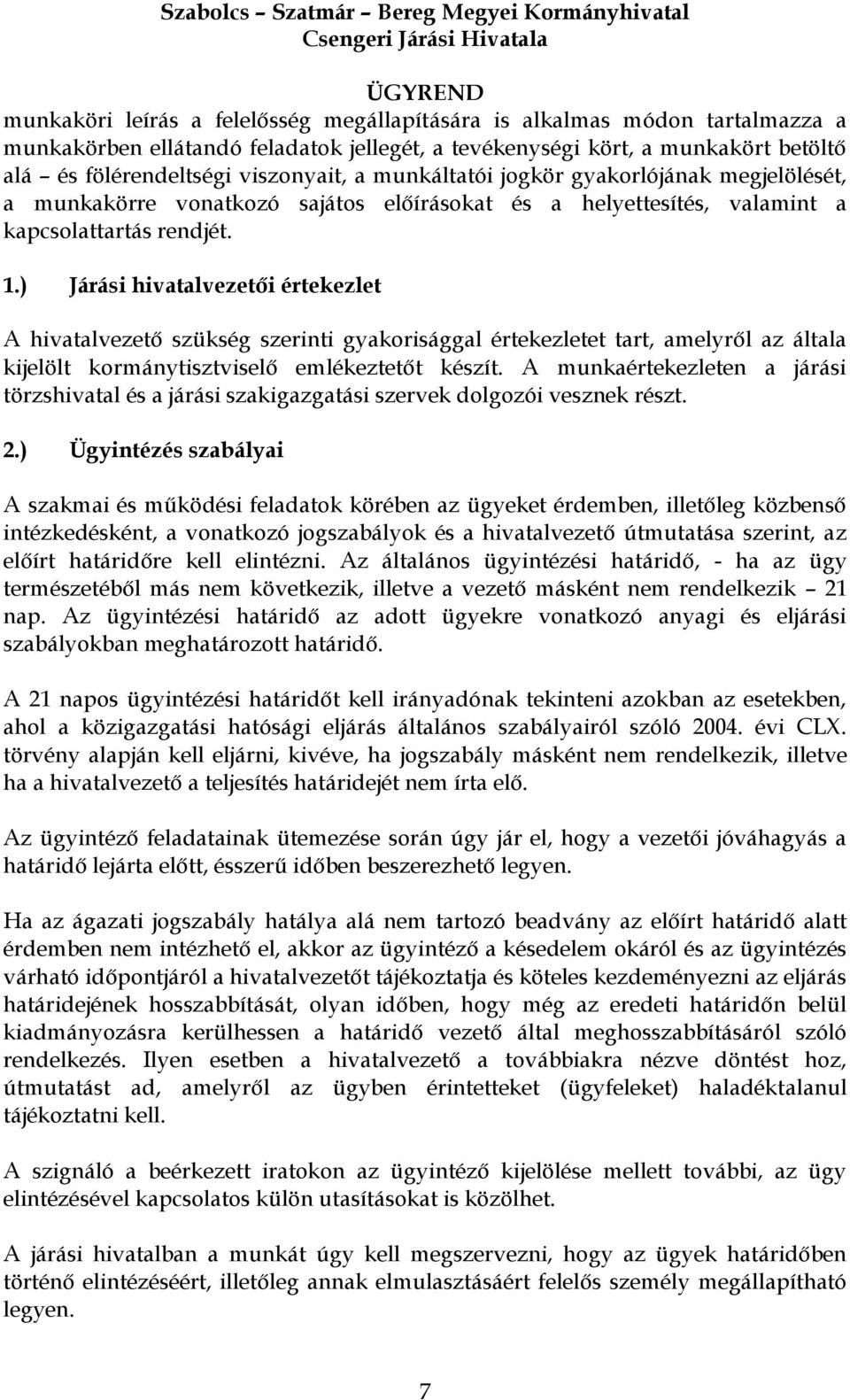 Szabolcs – Szatmár – Bereg Megyei Kormányhivatal
Csengeri Járási Hivatala

ÜGYREND

munkaköri leírás a felelősség megállapítására is alkalmas módon tartalmazza a munkakörben ellátandó feladatok jellegét, a tevékenységi kört, a munkakört betöltő alá – és fölérendeltségi viszonyait, a munkáltatói jogkör gyakorlójának megjelölését, a munkakörre vonatkozó sajátos előírásokat és a helyettesítés, valamint a kapcsolattartás rendjét.

1.) Járási hivatalvezetői értekezlet

A hivatalvezető szükség szerinti gyakorisággal értekezletet tart, amelyről az általa kijelölt kormánytisztviselő emlékeztetőt készít. A munkaértekezleten a járási törzshivatal és a járási szakigazgatási szervek dolgozói vesznek részt.

2.) Ügyintézés szabályai

A szakmai és működési feladatok körében az ügyeket érdemben, illetőleg közbenső intézkedésként, a vonatkozó jogszabályok és a hivatalvezető útmutatása szerint, az előírt határidőre kell elintézni. Az általános ügyintézési határidő, - ha az ügy természetéből más nem következik, illetve a vezető másként nem rendelkezik – 21 nap. Az ügyintézési határidő az adott ügyekre vonatkozó anyagi és eljárási szabályokban meghatározott határidő.

A 21 napos ügyintézési határidőt kell irányadónak tekinteni azokban az esetekben, ahol a közigazgatási hatósági eljárás általános szabályairól szóló 2004. évi CLX. törvény alapján kell eljárni, kivéve, ha jogszabály másként nem rendelkezik, illetve ha a hivatalvezető a teljesítés határidejét nem írta elő.

Az ügyintéző feladatainak ütemezése során úgy jár el, hogy a vezetői jóváhagyás a határidő lejárta előtt, ésszerű időben beszerezhető legyen.

Ha az ágazati jogszabály hatálya alá nem tartozó beadvány az előírt határidő alatt érdemben nem intézhető el, akkor az ügyintéző a késedelem okáról és az ügyintézés várható időpontjáról a hivatalvezetőt tájékoztatja és köteles kezdeményezni az eljárás határidejének hosszabbítását, olyan időben, hogy még az eredeti határidőn belül kiadmányozásra kerülhessen a határidő vezető által meghosszabbításáról szóló rendelkezés. Ilyen esetben a hivatalvezető a továbbiakra nézve döntést hoz, útmutatást ad, amelyről az ügyben érintetteket (ügyfeleket) haladéktalanul tájékoztatni kell.

A szignáló a beérkezett iratokon az ügyintéző kijelölése mellett további, az ügy elintézésével kapcsolatos külön utasításokat is közölhet.

A járási hivatalban a munkát úgy kell megszervezni, hogy az ügyek határidőben történő elintézéséért, illetőleg annak elmulasztásáért felelős személy megállapítható legyen.

7